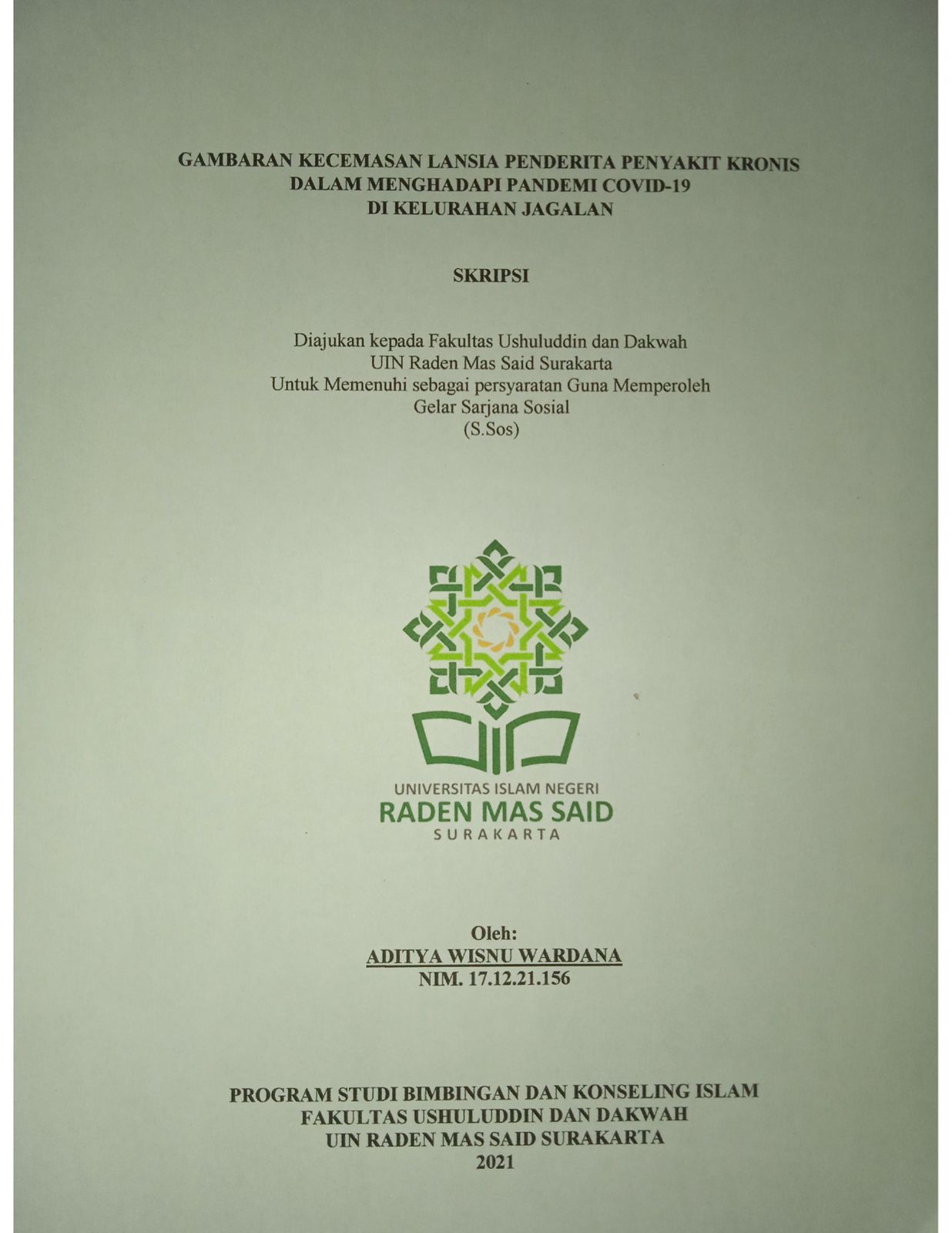 GAMBARAN KECEMASAN LANSIA PENDERITA PENYAKIT KRONIS
DALAM MENGHADAPI PANDEMI COVID-19
DI KELURAHAN JAGALAN

SKRIPSI

Diajukan kepada Fakultas Ushuluddin dan Dakwah
UIN Raden Mas Said Surakarta
Untuk Memenuhi sebagai persyaratan Guna Memperoleh
Gelar Sarjana Sosial
(S.Sos)

UNIVERSITAS ISLAM NEGERI
RADEN MAS SAID
SURAKARTA

Oleh:
ADITYA WISNU WARDANA
NIM. 17.12.21.156

PROGRAM STUDI BIMBINGAN DAN KONSELING ISLAM
FAKULTAS USHULUDDIN DAN DAKWAH
UIN RADEN MAS SAID SURAKARTA
2021